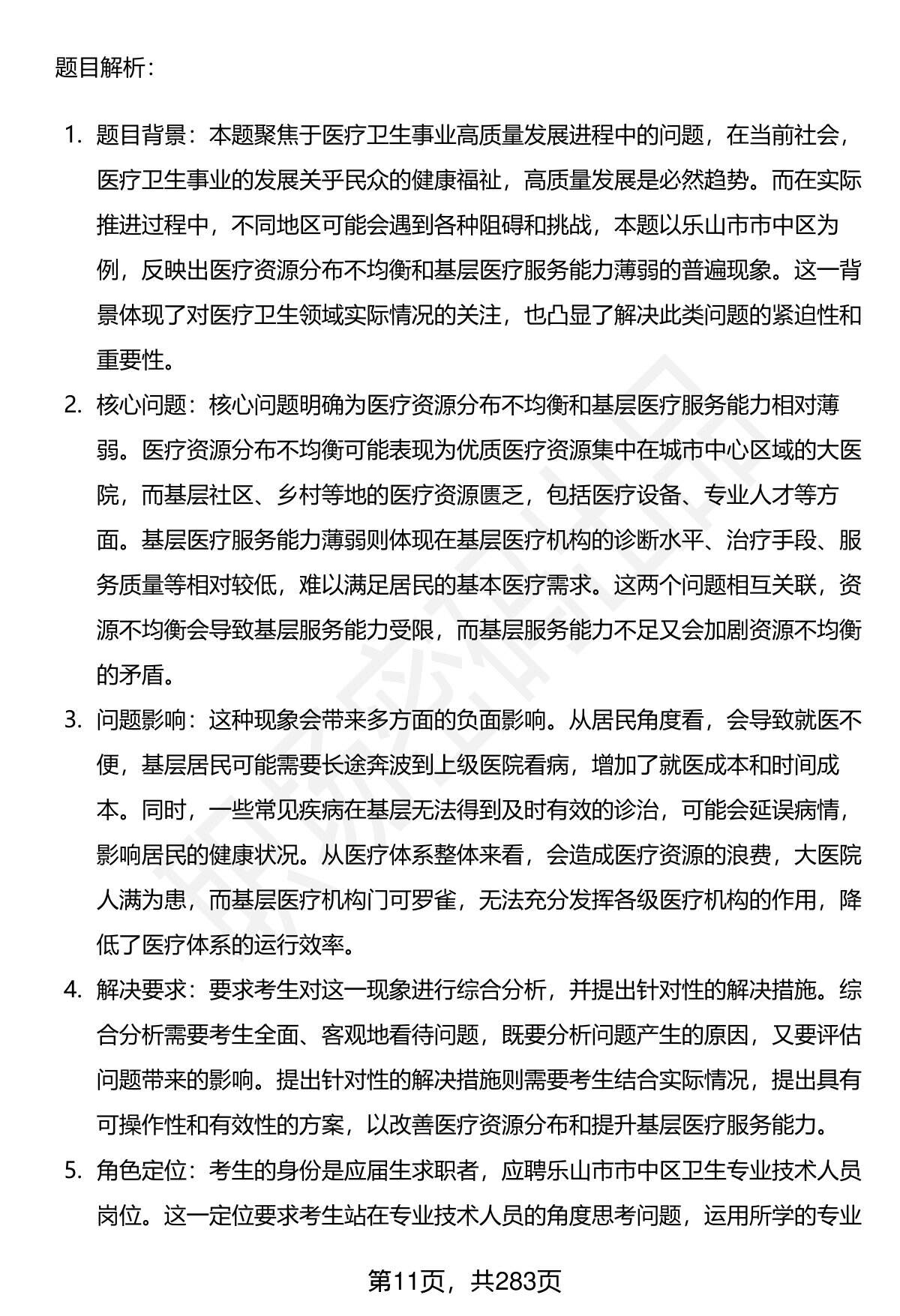 题目解析：

1. 题目背景：本题聚焦于医疗卫生事业高质量发展进程中的问题，在当前社会，医疗卫生事业的发展关乎民众的健康福祉，高质量发展是必然趋势。而在实际推进过程中，不同地区可能会遇到各种阻碍和挑战，本题以乐山市市中区为例，反映出医疗资源分布不均衡和基层医疗服务能力薄弱的普遍现象。这一背景体现了对医疗卫生领域实际情况的关注，也凸显了解决此类问题的紧迫性和重要性。

2. 核心问题：核心问题明确为医疗资源分布不均衡和基层医疗服务能力相对薄弱。医疗资源分布不均衡可能表现为优质医疗资源集中在城市中心区域的大医院，而基层社区、乡村等地的医疗资源匮乏，包括医疗设备、专业人才等方面。基层医疗服务能力薄弱则体现在基层医疗机构的诊断水平、治疗手段、服务质量等相对较低，难以满足居民的基本医疗需求。这两个问题相互关联，资源不均衡会导致基层服务能力受限，而基层服务能力不足又会加剧资源不均衡的矛盾。

3. 问题影响：这种现象会带来多方面的负面影响。从居民角度看，会导致就医不便，基层居民可能需要长途奔波到上级医院看病，增加了就医成本和时间成本。同时，一些常见疾病在基层无法得到及时有效的诊治，可能会延误病情，影响居民的健康状况。从医疗体系整体来看，会造成医疗资源的浪费，大医院人满为患，而基层医疗机构门可罗雀，无法充分发挥各级医疗机构的作用，降低了医疗体系的运行效率。

4. 解决要求：要求考生对这一现象进行综合分析，并提出针对性的解决措施。综合分析需要考生全面、客观地看待问题，既要分析问题产生的原因，又要评估问题带来的影响。提出针对性的解决措施则需要考生结合实际情况，提出具有可操作性和有效性的方案，以改善医疗资源分布和提升基层医疗服务能力。

5. 角色定位：考生的身份是应届生求职者，应聘乐山市市中区卫生专业技术人员岗位。这一定位要求考生站在专业技术人员的角度思考问题，运用所学的专业

第11页，共283页